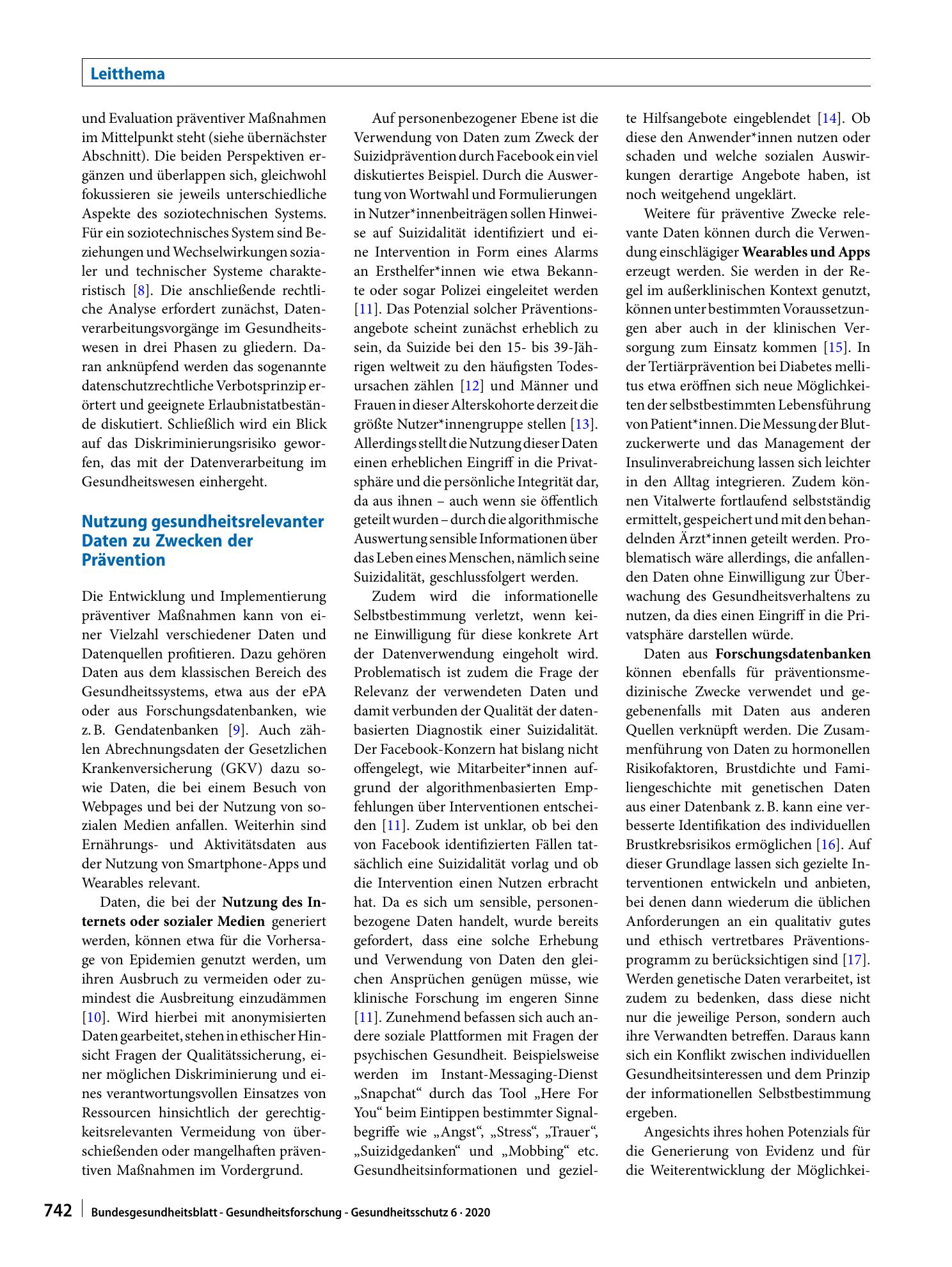 Leitthema

und Evaluation präventiver Maßnahmen im Mittelpunkt steht (siehe übernächster Abschnitt). Die beiden Perspektiven ergänzen und überlappen sich, gleichwohl fokussieren sie jeweils unterschiedliche Aspekte des soziotechnischen Systems. Für ein soziotechnisches System sind Beziehungen und Wechselwirkungen sozialer und technischer Systeme charakteristisch [8]. Die anschließende rechtliche Analyse erfordert zunächst, Datenverarbeitungsvorgänge im Gesundheitswesen in drei Phasen zu gliedern. Daran anknüpfend werden das sogenannte datenschutzrechtliche Verbotsprinzip erörtert und geeignete Erlaubnistatbestände diskutiert. Schließlich wird ein Blick auf das Diskriminierungsrisiko geworfen, das mit der Datenverarbeitung im Gesundheitswesen einhergeht.

Nutzung gesundheitsrelevanter Daten zu Zwecken der Prävention

Die Entwicklung und Implementierung präventiver Maßnahmen kann von einer Vielzahl verschiedener Daten und Datenquellen profitieren. Dazu gehören Daten aus dem klassischen Bereich des Gesundheitssystems, etwa aus der ePA oder aus Forschungsdatenbanken, wie z. B. Gendatenbanken [9]. Auch zählen Abrechnungsdaten der Gesetzlichen Krankenversicherung (GKV) dazu sowie Daten, die bei einem Besuch von Webpages und bei der Nutzung von sozialen Medien anfallen. Weiterhin sind Ernährungs- und Aktivitätsdaten aus der Nutzung von Smartphone-Apps und Wearables relevant.

Daten, die bei der Nutzung des Internets oder sozialer Medien generiert werden, können etwa für die Vorhersage von Epidemien genutzt werden, um ihren Ausbruch zu vermeiden oder zumindest die Ausbreitung einzudämmen [10]. Wird hierbei mit anonymisierten Daten gearbeitet, stehen in ethischer Hinsicht Fragen der Qualitätssicherung, einer möglichen Diskriminierung und eines verantwortungsvollen Einsatzes von Ressourcen hinsichtlich der gerechtigkeitsrelevanten Vermeidung von überschießenden oder mangelhaften präventiven Maßnahmen im Vordergrund.

Auf personenbezogener Ebene ist die Verwendung von Daten zum Zweck der Suizidprävention durch Facebook ein viel diskutiertes Beispiel. Durch die Auswertung von Wortwahl und Formulierungen in Nutzer*innenbeiträgen sollen Hinweise auf Suizidalität identifiziert und eine Intervention in Form eines Alarms an Ersthelfer*innen wie etwa Bekannte oder sogar Polizei eingeleitet werden [11]. Das Potenzial solcher Präventionsangebote scheint zunächst erheblich zu sein, da Suizide bei den 15- bis 39-Jährigen weltweit zu den häufigsten Todesursachen zählen [12] und Männer und Frauen in dieser Alterskohorte derzeit die größte Nutzer*innengruppe stellen [13]. Allerdings stellt die Nutzung dieser Daten einen erheblichen Eingriff in die Privatsphäre und die persönliche Integrität dar, da aus ihnen – auch wenn sie öffentlich geteilt wurden – durch die algorithmische Auswertung sensible Informationen über das Leben eines Menschen, nämlich seine Suizidalität, geschlussfolgert werden.

Zudem wird die informationelle Selbstbestimmung verletzt, wenn keine Einwilligung für diese konkrete Art der Datenverwendung eingeholt wird. Problematisch ist zudem die Frage der Relevanz der verwendeten Daten und damit verbunden der Qualität der datenbasierten Diagnostik einer Suizidalität. Der Facebook-Konzern hat bislang nicht offengelegt, wie Mitarbeiter*innen aufgrund der algorithmenbasierten Empfehlungen über Interventionen entscheiden [11]. Zudem ist unklar, ob bei den von Facebook identifizierten Fällen tatsächlich eine Suizidalität vorlag und ob die Intervention einen Nutzen erbracht hat. Da es sich um sensible, personenbezogene Daten handelt, wurde bereits gefordert, dass eine solche Erhebung und Verwendung von Daten den gleichen Ansprüchen genügen müsse, wie klinische Forschung im engeren Sinne [11]. Zunehmend befassen sich auch andere soziale Plattformen mit Fragen der psychischen Gesundheit. Beispielsweise werden im Instant-Messaging-Dienst „Snapchat“ durch das Tool „Here For You“ beim Eintippen bestimmter Signalbegriffe wie „Angst“, „Stress“, „Trauer“, „Suizidgedanken“ und „Mobbing“ etc. Gesundheitsinformationen und gezielte Hilfsangebote eingeblendet [14]. Ob diese den Anwender*innen nutzen oder schaden und welche sozialen Auswirkungen derartige Angebote haben, ist noch weitgehend ungeklärt.

Weitere für präventive Zwecke relevante Daten können durch die Verwendung einschlägiger Wearables und Apps erzeugt werden. Sie werden in der Regel im außerklinischen Kontext genutzt, können unter bestimmten Voraussetzungen aber auch in der klinischen Versorgung zum Einsatz kommen [15]. In der Tertiärprävention bei Diabetes mellitus etwa eröffnen sich neue Möglichkeiten der selbstbestimmten Lebensführung von Patient*innen. Die Messung der Blutzuckerwerte und das Management der Insulinverabreichung lassen sich leichter in den Alltag integrieren. Zudem können Vitalwerte fortlaufend selbstständig ermittelt, gespeichert und mit den behandelnden Ärzt*innen geteilt werden. Problematisch wäre allerdings, die anfallenden Daten ohne Einwilligung zur Überwachung des Gesundheitsverhaltens zu nutzen, da dies einen Eingriff in die Privatsphäre darstellen würde.

Daten aus Forschungsdatenbanken können ebenfalls für präventionsmedizinische Zwecke verwendet und gegebenenfalls mit Daten aus anderen Quellen verknüpft werden. Die Zusammenführung von Daten zu hormonellen Risikofaktoren, Brustdichte und Familiengeschichte mit genetischen Daten aus einer Datenbank z. B. kann eine verbesserte Identifikation des individuellen Brustkrebsrisikos ermöglichen [16]. Auf dieser Grundlage lassen sich gezielte Interventionen entwickeln und anbieten, bei denen dann wiederum die üblichen Anforderungen an ein qualitativ gutes und ethisch vertretbares Präventionsprogramm zu berücksichtigen sind [17]. Werden genetische Daten verarbeitet, ist zudem zu bedenken, dass diese nicht nur die jeweilige Person, sondern auch ihre Verwandten betreffen. Daraus kann sich ein Konflikt zwischen individuellen Gesundheitsinteressen und dem Prinzip der informationellen Selbstbestimmung ergeben.

Angesichts ihres hohen Potenzials für die Generierung von Evidenz und für die Weiterentwicklung der Möglichkei-

742 Bundesgesundheitsblatt - Gesundheitsforschung - Gesundheitsschutz 6 · 2020